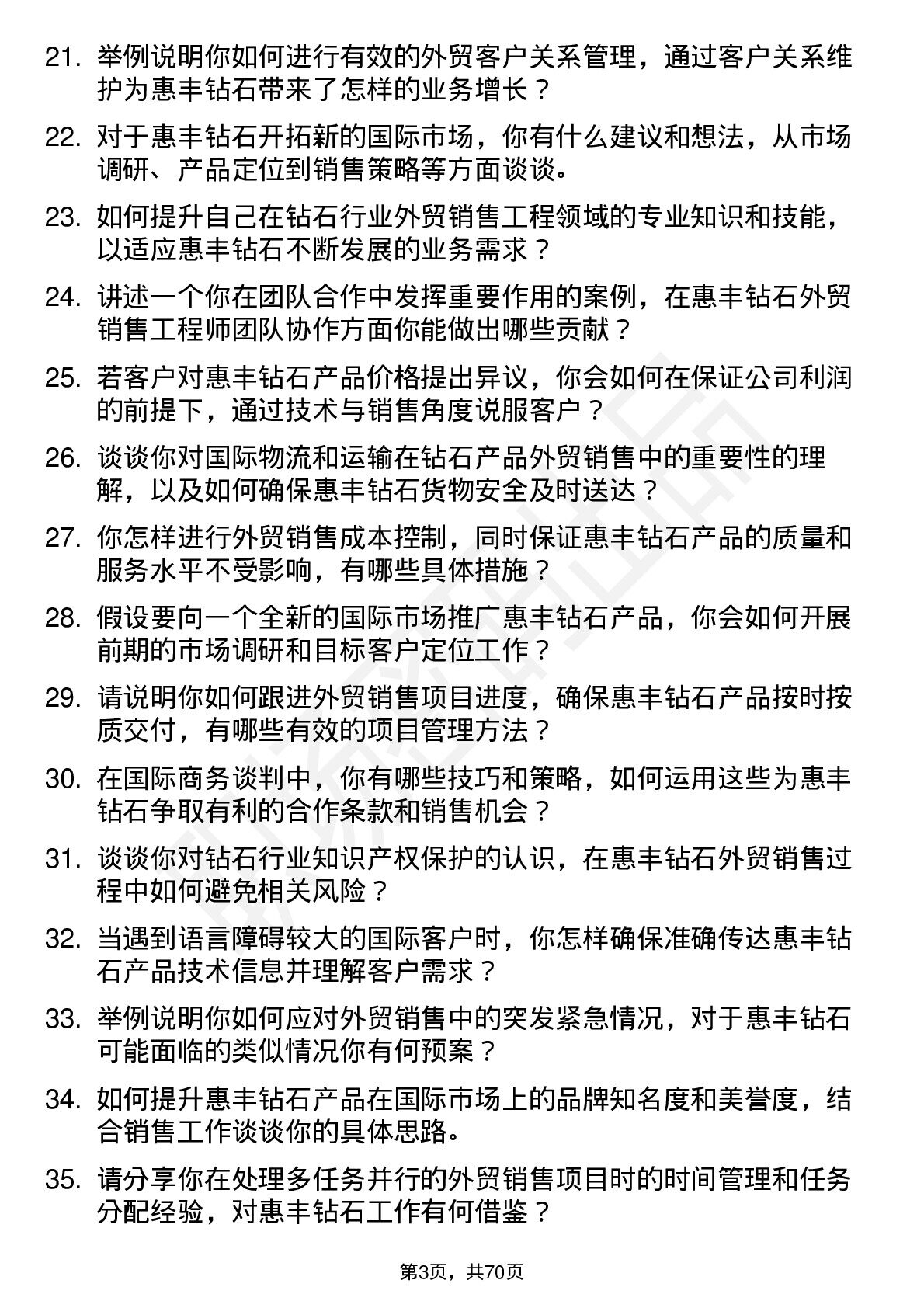 21. 举例说明你如何进行有效的外贸客户关系管理，通过客户关系维护为惠丰钻石带来了怎样的业务增长？

22. 对于惠丰钻石开拓新的国际市场，你有什么建议和想法，从市场调研、产品定位到销售策略等方面谈谈。

23. 如何提升自己在钻石行业外贸销售工程领域的专业知识和技能，以适应惠丰钻石不断发展的业务需求？

24. 讲述一个你在团队合作中发挥重要作用的案例，在惠丰钻石外贸销售工程师团队协作方面你能做出哪些贡献？

25. 若客户对惠丰钻石产品价格提出异议，你会如何在保证公司利润的前提下，通过技术与销售角度说服客户？

26. 谈谈你对国际物流和运输在钻石产品外贸销售中的重要性的理解，以及如何确保惠丰钻石货物安全及时送达？

27. 你怎样进行外贸销售成本控制，同时保证惠丰钻石产品的质量和服务水平不受影响，有哪些具体措施？

28. 假设要向一个全新的国际市场推广惠丰钻石产品，你会如何开展前期的市场调研和目标客户定位工作？

29. 请说明你如何跟进外贸销售项目进度，确保惠丰钻石产品按时按质交付，有哪些有效的项目管理方法？

30. 在国际商务谈判中，你有哪些技巧和策略，如何运用这些为惠丰钻石争取有利的合作条款和销售机会？

31. 谈谈你对钻石行业知识产权保护的认识，在惠丰钻石外贸销售过程中如何避免相关风险？

32. 当遇到语言障碍较大的国际客户时，你怎样确保准确传达惠丰钻石产品技术信息并理解客户需求？

33. 举例说明你如何应对外贸销售中的突发紧急情况，对于惠丰钻石可能面临的类似情况你有何预案？

34. 如何提升惠丰钻石产品在国际市场上的品牌知名度和美誉度，结合销售工作谈谈你的具体思路。

35. 请分享你在处理多任务并行的外贸销售项目时的时间管理和任务分配经验，对惠丰钻石工作有何借鉴？

第3页，共70页